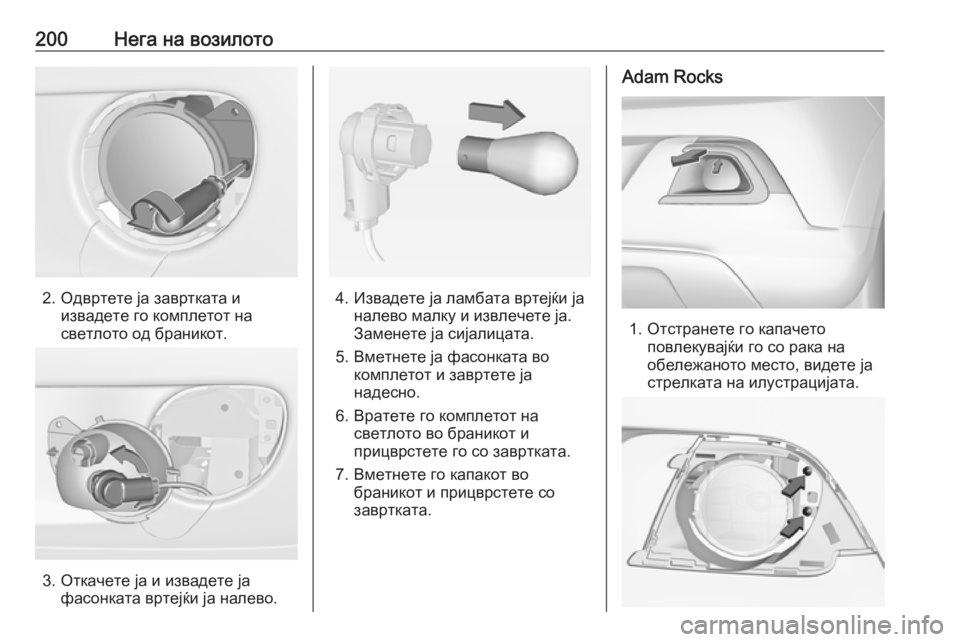 200 Нега на возилото

2. Одвртете ја завртката и извадете го комплетот на светлото од браникот.

3. Откачете ја и извадете ја фасонката вртејќи ја налево.

4. Извадете ја ламбата вртејќи ја налево малку и извлечете ја. Заменете ја сијалицата.

5. Вметнете ја фасонката во комплетот и завртете ја надесно.

6. Вратете го комплетот на светлото во браникот и прицврстете го со завртката.

7. Вметнете го капакот во браникот и прицврстете со завртката.

Adam Rocks

1. Отстранете го капачето повлекувајќи го со рака на обележаното место, видете ја стрелката на илустрацијата.

carmanualsonline.info